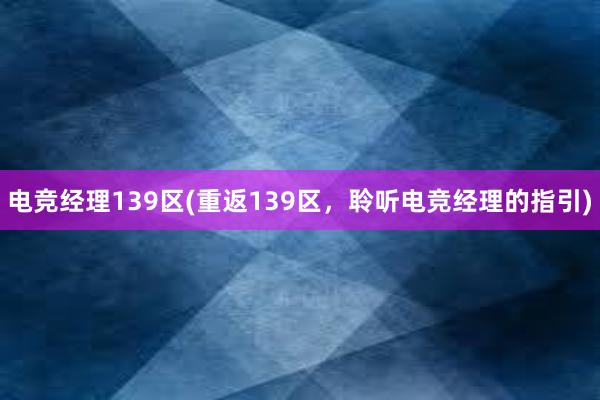 电竞经理139区(重返139区，聆听电竞经理的指引)